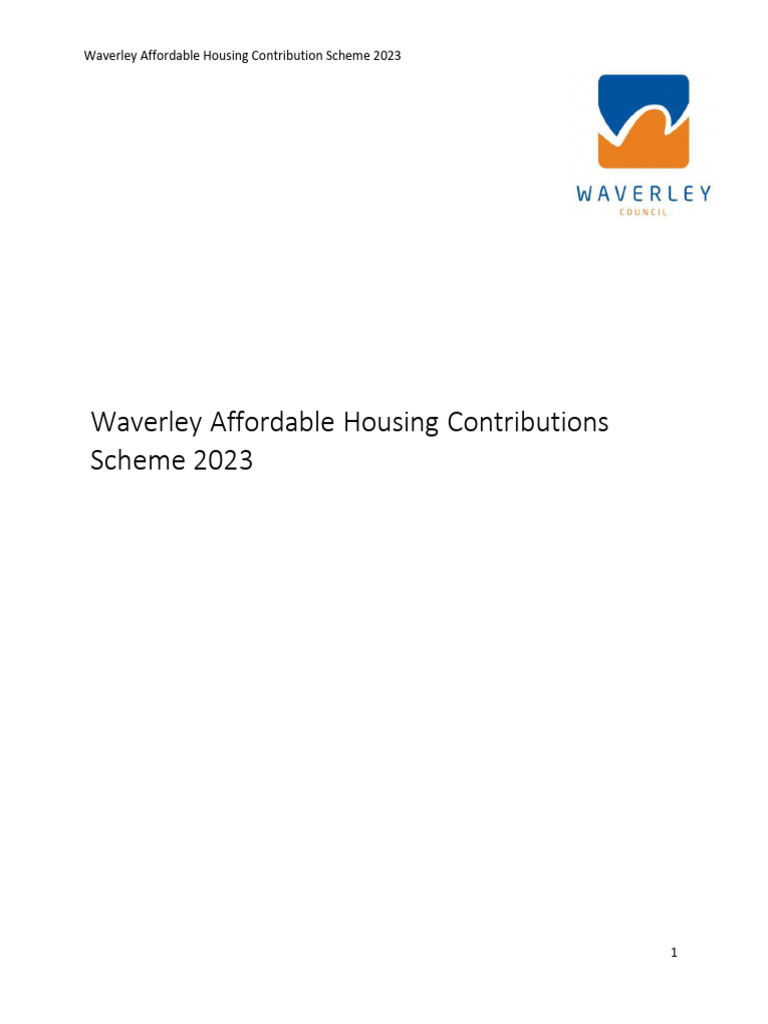 Waverley Affordable Housing Contribution Scheme 2023

WAVERLEY
COUNCIL

Waverley Affordable Housing Contributions Scheme 2023

1